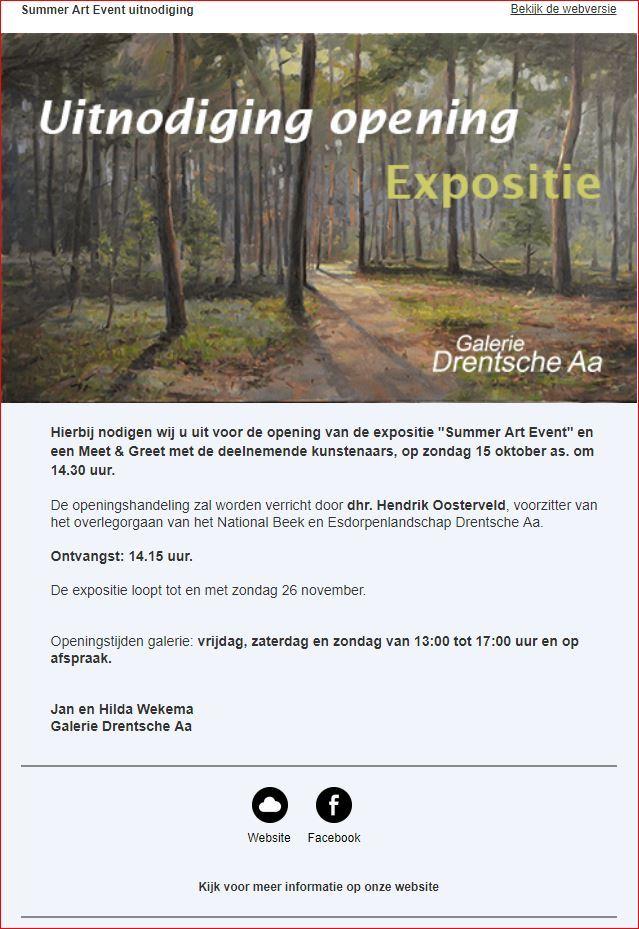 Summer Art Event uitnodiging

Bekijk de webversie

Uitnodiging opening

Expositie

Galerie
Drentsche Aa

Hierbij nodigen wij u uit voor de opening van de expositie "Summer Art Event" en een Meet & Greet met de deelnemende kunstenaars, op zondag 15 oktober as. om 14.30 uur.

De openingshandeling zal worden verricht door dhr. Hendrik Oosterveld, voorzitter van het overlegorgaan van het National Beek en Esdorpenlandschap Drentsche Aa.

Ontvangst: 14.15 uur.

De expositie loopt tot en met zondag 26 november.

Openingstijden galerie: vrijdag, zaterdag en zondag van 13:00 tot 17:00 uur en op afspraak.

Jan en Hilda Wekema
Galerie Drentsche Aa

Website Facebook

Kijk voor meer informatie op onze website